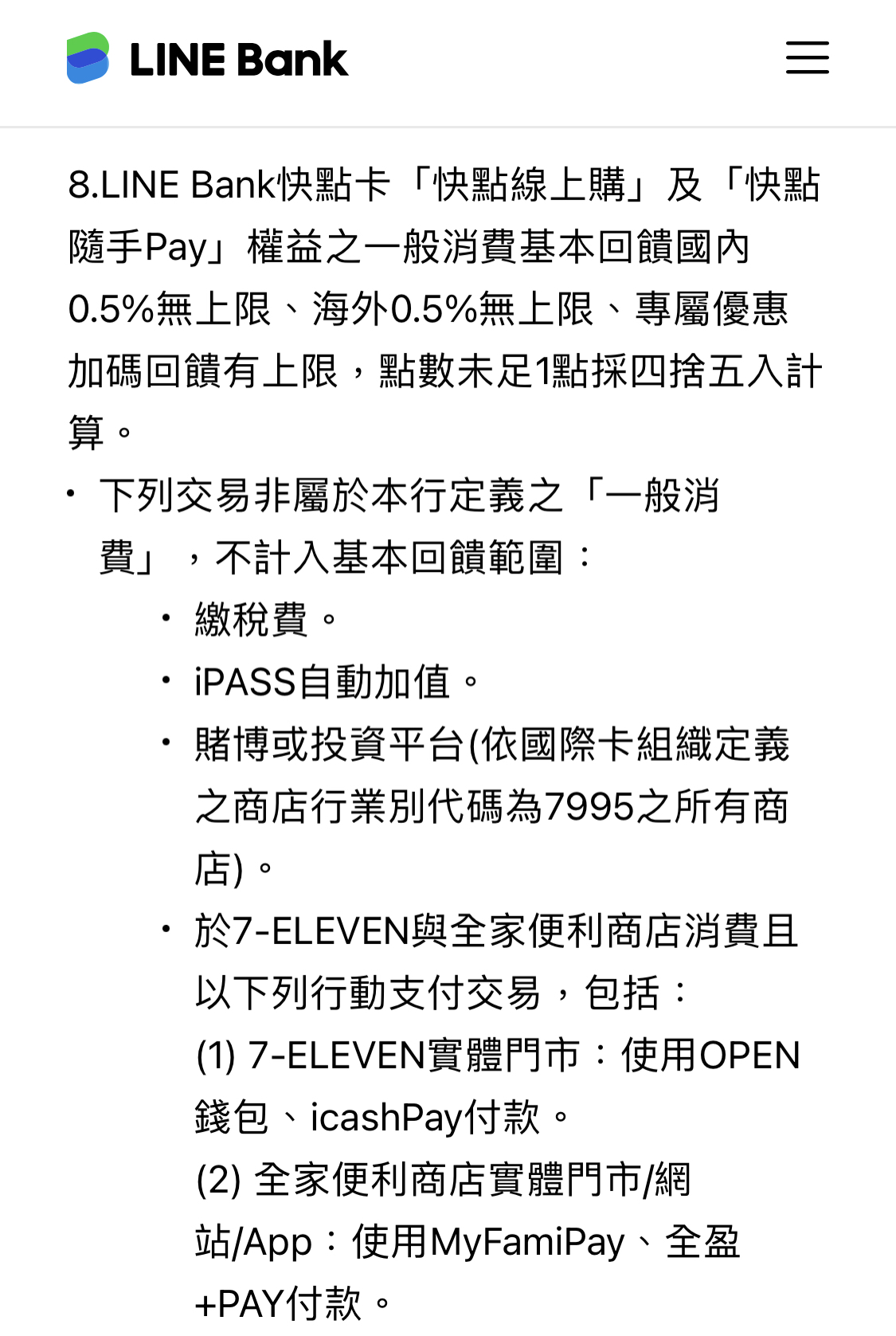 LINE Bank

8.LINE Bank快點卡「快點線上購」及「快點隨手Pay」權益之一般消費基本回饋國內0.5%無上限、海外0.5%無上限、專屬優惠加碼回饋有上限，點數未足1點採四捨五入計算。

• 下列交易非屬於本行定義之「一般消費」，不計入基本回饋範圍：
  • 繳稅費。
  • iPASS自動加值。
  • 賭博或投資平台(依國際卡組織定義之商店行業別代碼為7995之所有商店)。
  • 於7-ELEVEN與全家便利商店消費且以下列行動支付交易，包括：
(1) 7-ELEVEN實體門市：使用OPEN錢包、icashPay付款。
(2) 全家便利商店實體門市/網站/App：使用MyFamiPay、全盈+PAY付款。